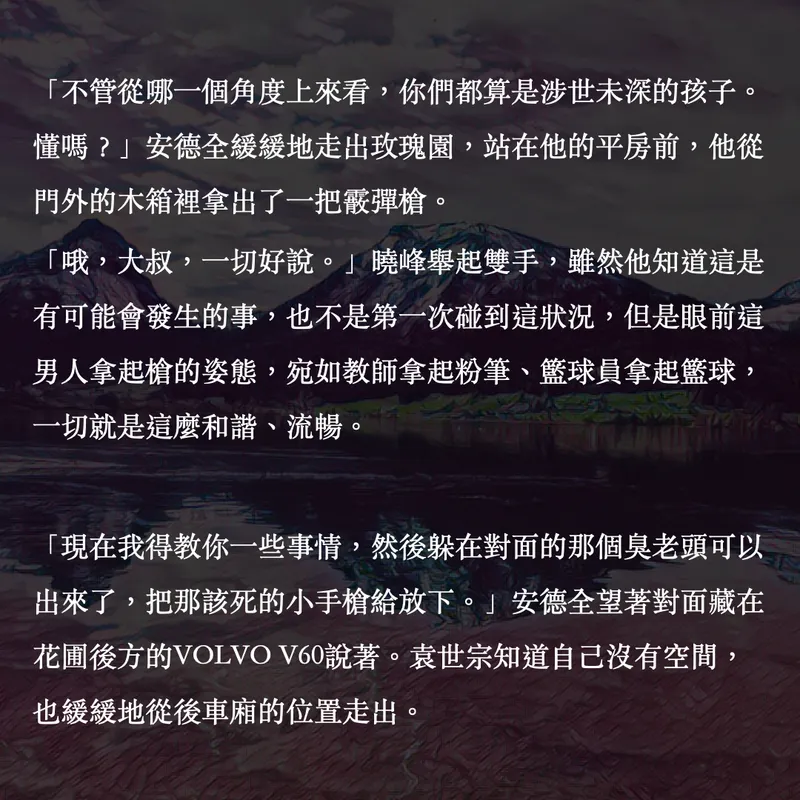 「不管從哪一個角度上來看，你們都算是涉世未深的孩子。懂嗎？」安德全緩緩地走出玫瑰園，站在他的平房前，他從門外的木箱裡拿出了一把霰彈槍。

「哦，大叔，一切好說。」曉峰舉起雙手，雖然他知道這是有可能會發生的事，也不是第一次碰到這狀況，但是眼前這男人拿起槍的姿態，宛如教師拿起粉筆、籃球員拿起籃球，一切就是這麼和諧、流暢。

「現在我得教你一些事情，然後躲在對面的那個臭老頭可以出來了，把那該死的小手槍給放下。」安德全望著對面藏在花圃後方的VOLVO V60說著。袁世宗知道自己沒有空間，也緩緩地從後車廂的位置走出。